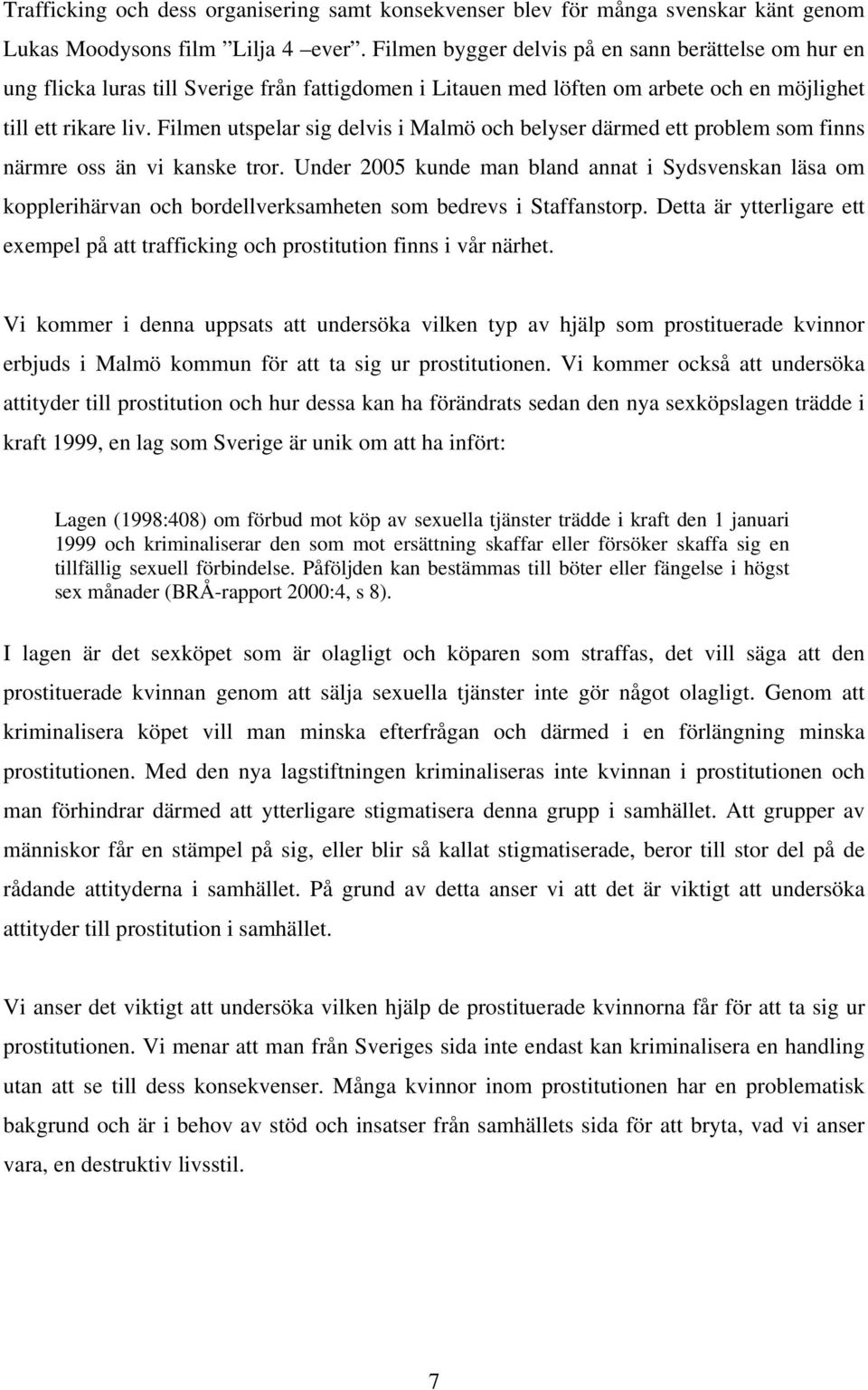 Trafficking och dess organisering samt konsekvenser blev för många svenskar känt genom Lukas Moodysons film ”Lilja 4 –ever”. Filmen bygger delvis på en sann berättelse om hur en ung flicka luras till Sverige från fattigdomen i Litauen med löften om arbete och en möjlighet till ett rikare liv. Filmen utspelar sig delvis i Malmö och belyser därmed ett problem som finns närmre oss än vi kanske tror. Under 2005 kunde man bland annat i Sydsvenskan läsa om kopplerihärvan och bordellverksamheten som bedrevs i Staffanstorp. Detta är ytterligare ett exempel på att trafficking och prostitution finns i vår närhet.

Vi kommer i denna uppsats att undersöka vilken typ av hjälp som prostituerade kvinnor erbjuds i Malmö kommun för att ta sig ur prostitutionen. Vi kommer också att undersöka attityder till prostitution och hur dessa kan ha förändrats sedan den nya sexköpslagen trädde i kraft 1999, en lag som Sverige är unik om att ha infört:

Lagen (1998:408) om förbud mot köp av sexuella tjänster trädde i kraft den 1 januari 1999 och kriminaliserar den som mot ersättning skaffar eller försöker skaffa sig en tillfällig sexuell förbindelse. Påföljden kan bestämmas till böter eller fängelse i högst sex månader (BRÅ-rapport 2000:4, s 8).

I lagen är det sexköpet som är olagligt och köparen som straffas, det vill säga att den prostituerade kvinnan genom att sälja sexuella tjänster inte gör något olagligt. Genom att kriminalisera köpet vill man minska efterfrågan och därmed i en förlängning minska prostitutionen. Med den nya lagstiftningen kriminaliseras inte kvinnan i prostitutionen och man förhindrar därmed att ytterligare stigmatisera denna grupp i samhället. Att grupper av människor får en stämpel på sig, eller blir så kallat stigmatiserade, beror till stor del på de rådande attityderna i samhället. På grund av detta anser vi att det är viktigt att undersöka attityder till prostitution i samhället.

Vi anser det viktigt att undersöka vilken hjälp de prostituerade kvinnorna får för att ta sig ur prostitutionen. Vi menar att man från Sveriges sida inte endast kan kriminalisera en handling utan att se till dess konsekvenser. Många kvinnor inom prostitutionen har en problematisk bakgrund och är i behov av stöd och insatser från samhällets sida för att bryta, vad vi anser vara, en destruktiv livsstil.

7